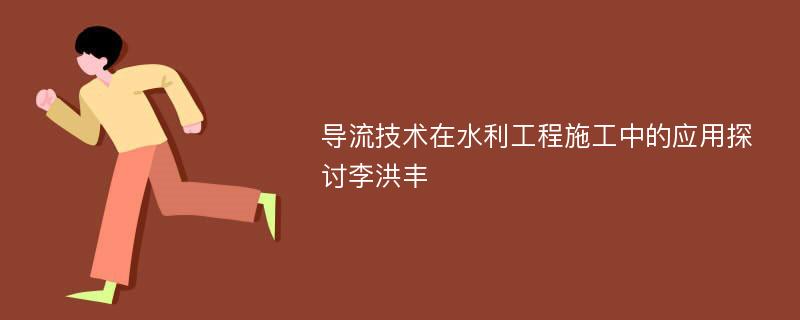 导流技术在水利工程施工中的应用探讨李洪丰